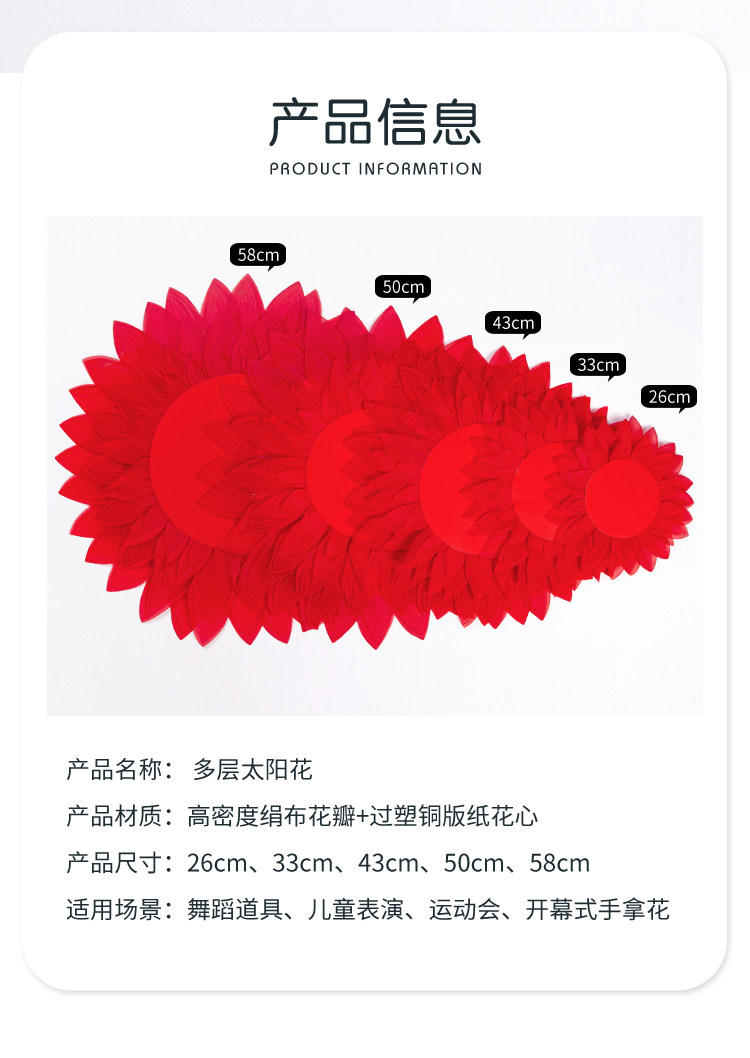 产品信息

PRODUCT INFORMATION

58cm

50cm

43cm

33cm

26cm

产品名称： 多层太阳花

产品材质：高密度绢布花瓣+过塑铜版纸花心

产品尺寸：26cm、33cm、43cm、50cm、58cm

适用场景：舞蹈道具、儿童表演、运动会、开幕式手拿花